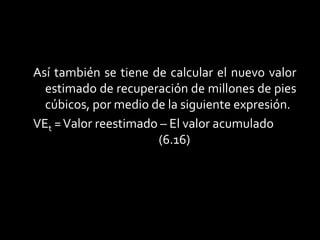 Así también se tiene de calcular el nuevo valor estimado de recuperación de millones de pies cúbicos, por medio de la siguiente expresión.

$VE_t$ = Valor reestimado – El valor acumulado (6.16)